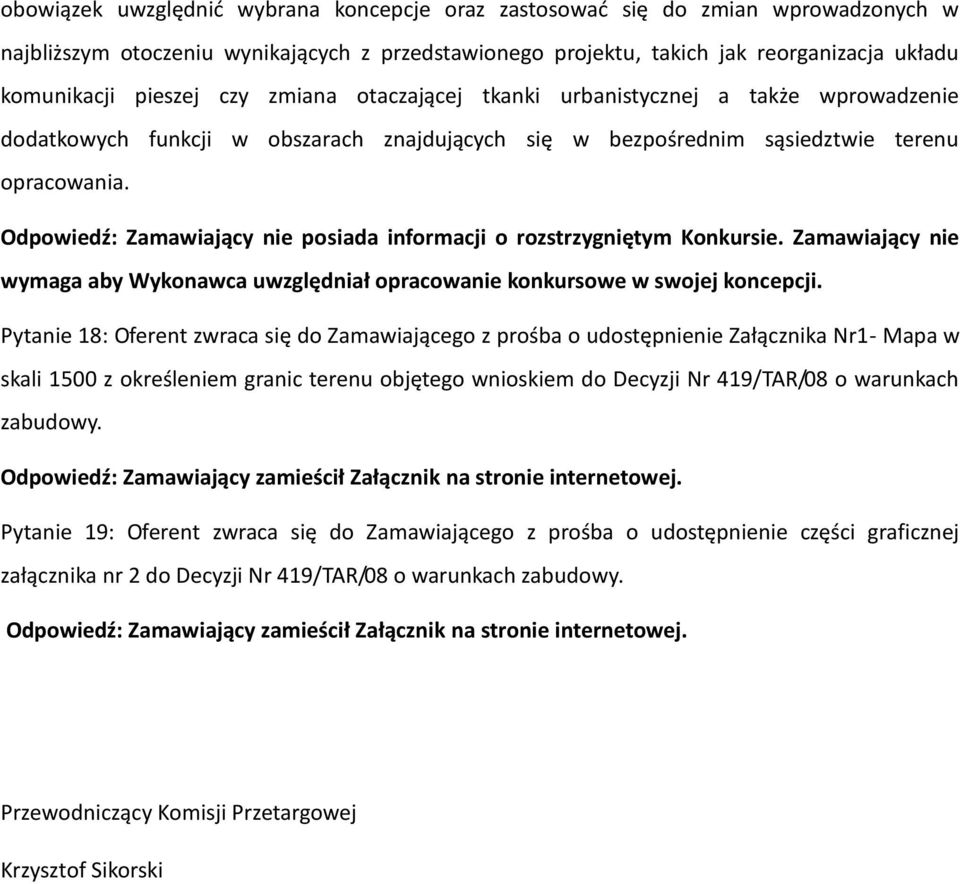 obowiązek uwzględnić wybrana koncepcje oraz zastosować się do zmian wprowadzonych w najbliższym otoczeniu wynikających z przedstawionego projektu, takich jak reorganizacja układu komunikacji pieszej czy zmiana otaczającej tkanki urbanistycznej a także wprowadzenie dodatkowych funkcji w obszarach znajdujących się w bezpośrednim sąsiedztwie terenu opracowania.

Odpowiedź: Zamawiający nie posiada informacji o rozstrzygniętym Konkursie. Zamawiający nie wymaga aby Wykonawca uwzględniał opracowanie konkursowe w swojej koncepcji.

Pytanie 18: Oferent zwraca się do Zamawiającego z prośba o udostępnienie Załącznika Nr1- Mapa w skali 1500 z określeniem granic terenu objętego wnioskiem do Decyzji Nr 419/TAR/08 o warunkach zabudowy.

Odpowiedź: Zamawiający zamieścił Załącznik na stronie internetowej.

Pytanie 19: Oferent zwraca się do Zamawiającego z prośba o udostępnienie części graficznej załącznika nr 2 do Decyzji Nr 419/TAR/08 o warunkach zabudowy.

Odpowiedź: Zamawiający zamieścił Załącznik na stronie internetowej.

Przewodniczący Komisji Przetargowej

Krzysztof Sikorski